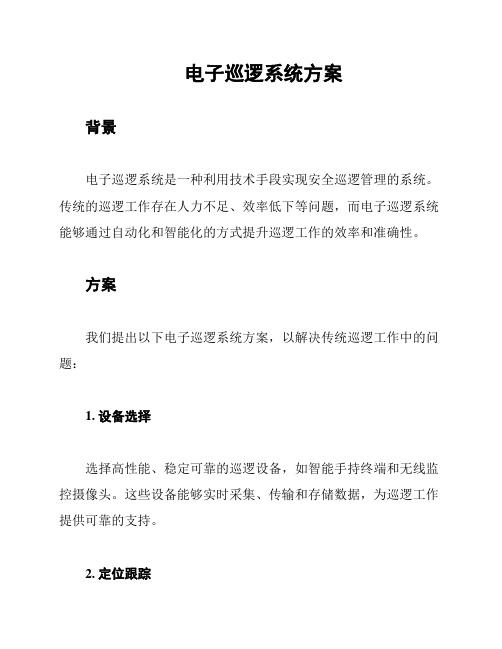 电子巡逻系统方案

背景

电子巡逻系统是一种利用技术手段实现安全巡逻管理的系统。传统的巡逻工作存在人力不足、效率低下等问题，而电子巡逻系统能够通过自动化和智能化的方式提升巡逻工作的效率和准确性。

方案

我们提出以下电子巡逻系统方案，以解决传统巡逻工作中的问题：

1. 设备选择

选择高性能、稳定可靠的巡逻设备，如智能手持终端和无线监控摄像头。这些设备能够实时采集、传输和存储数据，为巡逻工作提供可靠的支持。

2. 定位跟踪